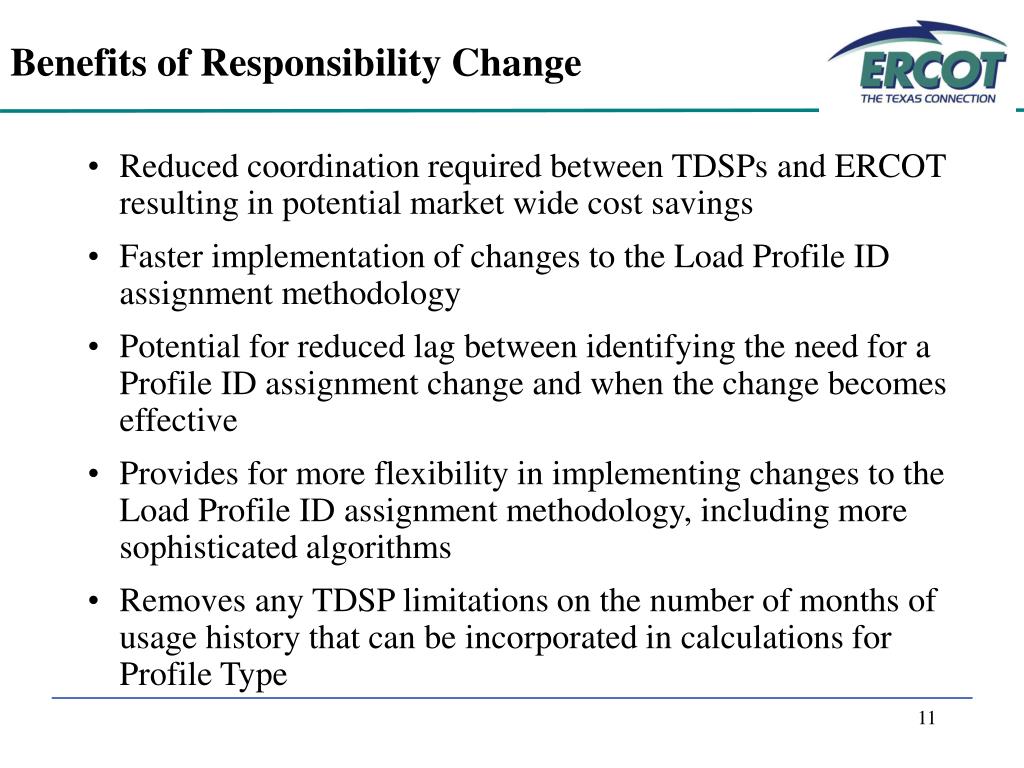 Benefits of Responsibility Change

ERCOT
THE TEXAS CONNECTION

• Reduced coordination required between TDSPs and ERCOT resulting in potential market wide cost savings

• Faster implementation of changes to the Load Profile ID assignment methodology

• Potential for reduced lag between identifying the need for a Profile ID assignment change and when the change becomes effective

• Provides for more flexibility in implementing changes to the Load Profile ID assignment methodology, including more sophisticated algorithms

• Removes any TDSP limitations on the number of months of usage history that can be incorporated in calculations for Profile Type

11